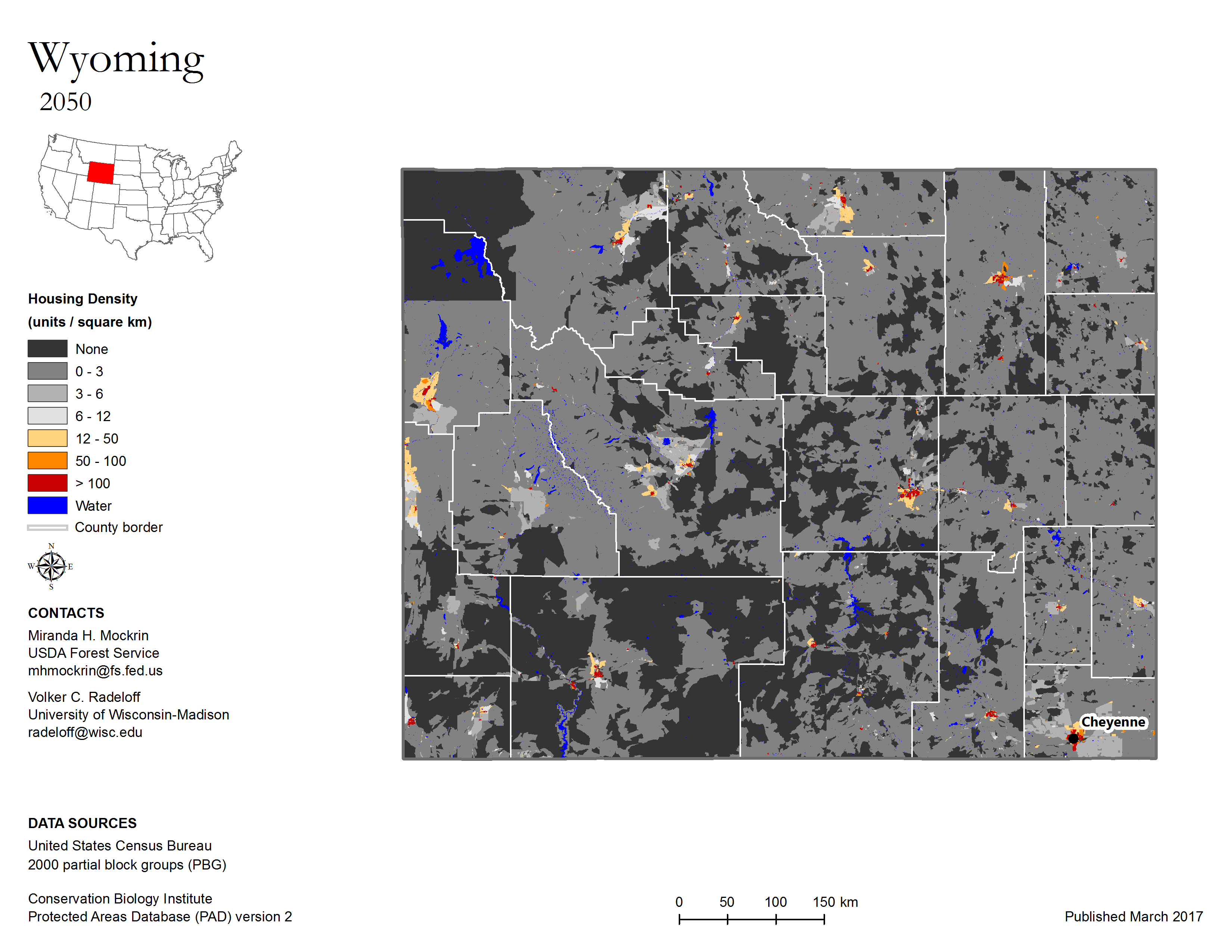 Wyoming
2050

Housing Density
(units / square km)

None
0 - 3
3 - 6
6 - 12
12 - 50
50 - 100
> 100
Water
County border

N
W E
S

CONTACTS
Miranda H. Mockrin
USDA Forest Service
mhmockrin@fs.fed.us

Volker C. Radeloff
University of Wisconsin-Madison
radeloff@wisc.edu

Cheyenne

DATA SOURCES
United States Census Bureau
2000 partial block groups (PBG)

Conservation Biology Institute
Protected Areas Database (PAD) version 2

0 50 100 150 km

Published March 2017